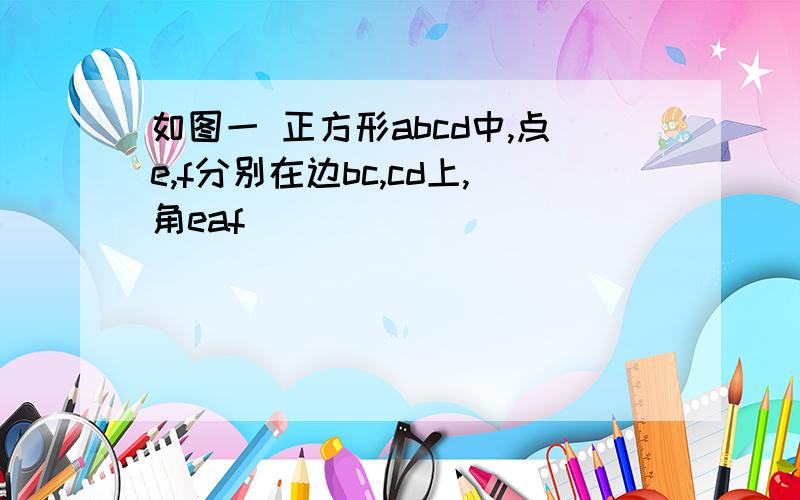 如图一 正方形abcd中,点e,f分别在边bc,cd上,角eaf